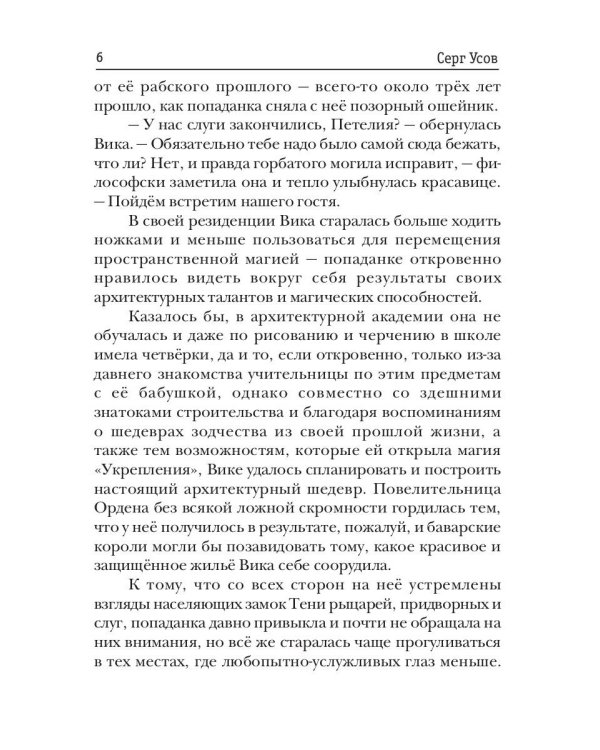 6 Серг Усов

от её рабского прошлого — всего-то около трёх лет прошло, как попаданка сняла с неё позорный ошейник.

— У нас слуги закончились, Петелия? — обернулась Вика. — Обязательно тебе надо было самой сюда бежать, что ли? Нет, и правда горбатого могила исправит, — философски заметила она и тепло улыбнулась красавице. — Пойдём встретим нашего гостя.

В своей резиденции Вика старалась больше ходить ножками и меньше пользоваться для перемещения пространственной магией — попаданке откровенно нравилось видеть вокруг себя результаты своих архитектурных талантов и магических способностей.

Казалось бы, в архитектурной академии она не обучалась и даже по рисованию и черчению в школе имела четвёрки, да и то, если откровенно, только из-за давнего знакомства учительницы по этим предметам с её бабушкой, однако совместно со здешними знатоками строительства и благодаря воспоминаниям о шедеврах зодчества из своей прошлой жизни, а также тем возможностям, которые ей открыла магия «Укрепления», Вике удалось спланировать и построить настоящий архитектурный шедевр. Повелительница Ордена без всякой ложной скромности гордилась тем, что у неё получилось в результате, пожалуй, и баварские короли могли бы позавидовать тому, какое красивое и защищённое жильё Вика себе соорудила.

К тому, что со всех сторон на неё устремлены взгляды населяющих замок Тени рыцарей, придворных и слуг, попаданка давно привыкла и почти не обращала на них внимания, но всё же старалась чаще прогуливаться в тех местах, где любопытно-услужливых глаз меньше.